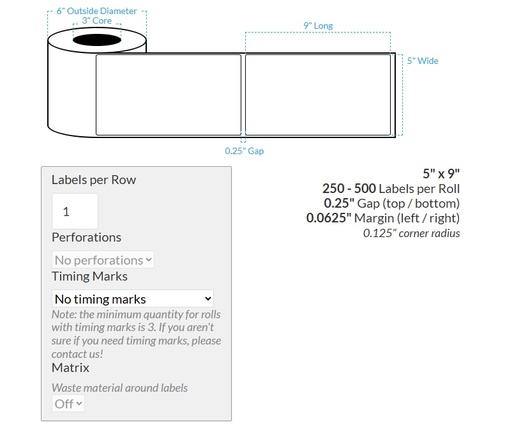 6" Outside Diameter
3" Core

9" Long

5" Wide

0.25" Gap

Labels per Row

1

Perforations

No perforations

Timing Marks

No timing marks

Note: the minimum quantity for rolls with timing marks is 3. If you aren't sure if you need timing marks, please contact us!

Matrix

Waste material around labels

Off

5" x 9"
250 - 500 Labels per Roll
0.25" Gap (top / bottom)
0.0625" Margin (left / right)
0.125" corner radius